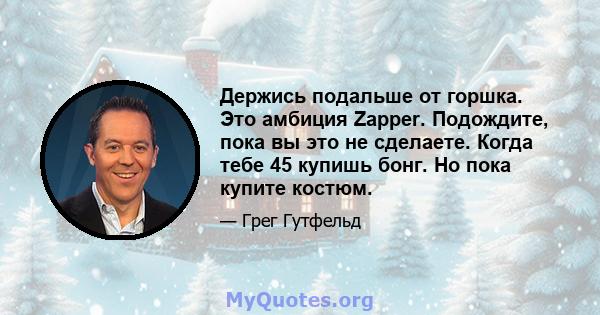 Держись подальше от горшка. Это амбиция Zapper. Подождите, пока вы это не сделаете. Когда тебе 45 купишь бонг. Но пока купите костюм.

— Грег Гутфельд

MyQuotes.org